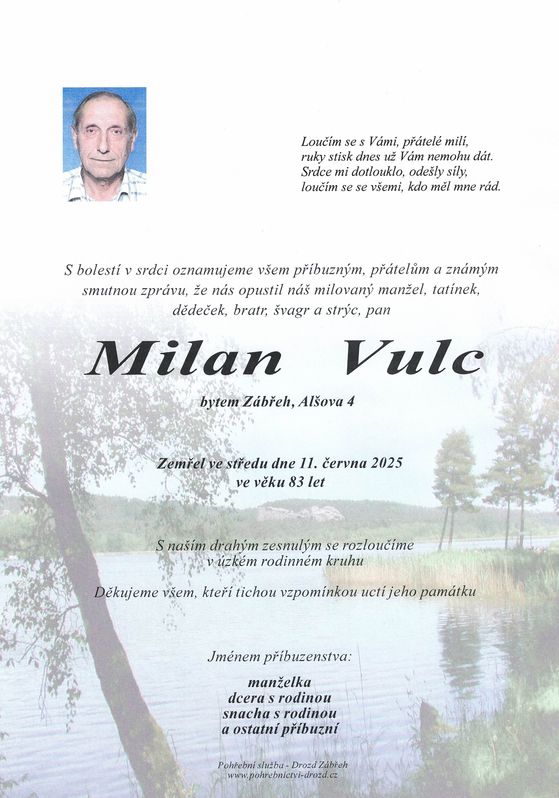 Loučím se s Vámi, přátelé milí,
ruky stisk dnes už Vám nemohu dát.
Srdce mi dotlouklo, odešly síly,
loučím se se všemi, kdo měl mne rád.

S bolestí v srdci oznamujeme všem příbuzným, přátelům a známým smutnou zprávu, že nás opustil náš milovaný manžel, tatínek, dědeček, bratr, švagr a strýc, pan

Milan Vulc

bytem Zábřeh, Alšova 4

Zemřel ve středu dne 11. června 2025
ve věku 83 let

S naším drahým zesnulým se rozloučíme
v úzkém rodinném kruhu

Děkujeme všem, kteří tichou vzpomínkou uctí jeho památku

Jménem příbuzenstva:

manželka
dcera s rodinou
snacha s rodinou
a ostatní příbuzní

Pohřební služba - Drozd Zábřeh
www.pohrebnictvi-drozd.cz